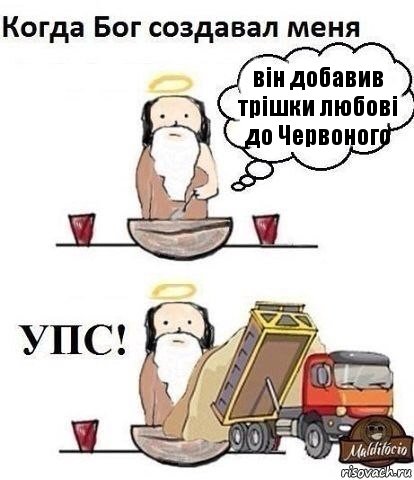 Когда Бог создавал меня

він добавив трішки любові до Червоного

УПС!

Malditócio

risovach.ru